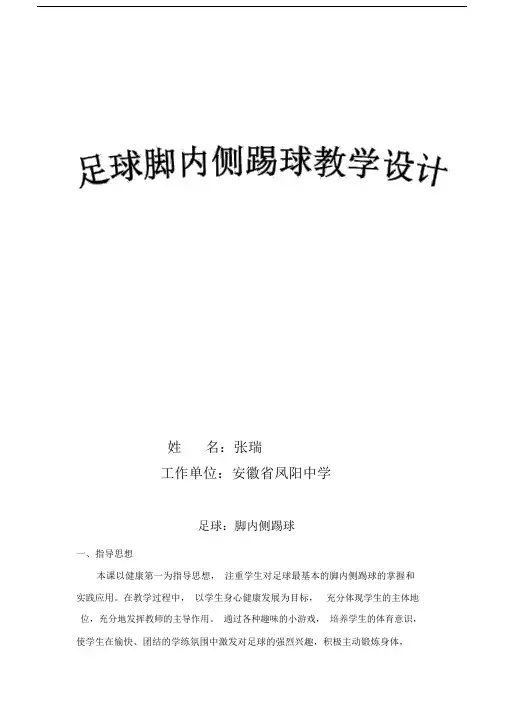 足球脚内侧踢球教学设计

姓　　名：张瑞
工作单位：安徽省凤阳中学

足球：脚内侧踢球

一、指导思想

本课以健康第一为指导思想， 注重学生对足球最基本的脚内侧踢球的掌握和实践应用。在教学过程中， 以学生身心健康发展为目标， 充分体现学生的主体地位，充分地发挥教师的主导作用。 通过各种趣味的小游戏， 培养学生的体育意识，使学生在愉快、团结的学练氛围中激发对足球的强烈兴趣，积极主动锻炼身体，